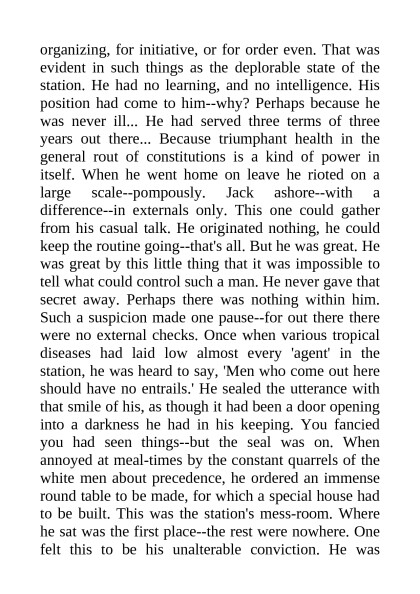 organizing, for initiative, or for order even. That was evident in such things as the deplorable state of the station. He had no learning, and no intelligence. His position had come to him--why? Perhaps because he was never ill... He had served three terms of three years out there... Because triumphant health in the general rout of constitutions is a kind of power in itself. When he went home on leave he rioted on a large scale--pompously. Jack ashore--with a difference--in externals only. This one could gather from his casual talk. He originated nothing, he could keep the routine going--that's all. But he was great. He was great by this little thing that it was impossible to tell what could control such a man. He never gave that secret away. Perhaps there was nothing within him. Such a suspicion made one pause--for out there there were no external checks. Once when various tropical diseases had laid low almost every 'agent' in the station, he was heard to say, 'Men who come out here should have no entrails.' He sealed the utterance with that smile of his, as though it had been a door opening into a darkness he had in his keeping. You fancied you had seen things--but the seal was on. When annoyed at meal-times by the constant quarrels of the white men about precedence, he ordered an immense round table to be made, for which a special house had to be built. This was the station's mess-room. Where he sat was the first place--the rest were nowhere. One felt this to be his unalterable conviction. He was